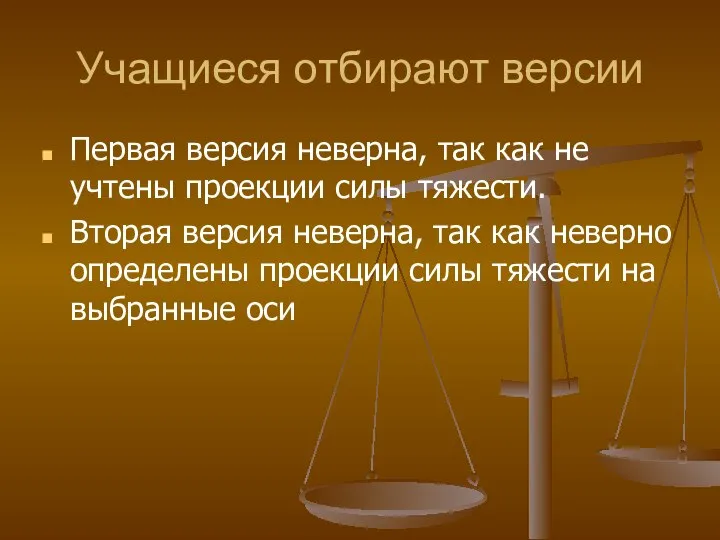 Учащиеся отбирают версии

Первая версия неверна, так как не учтены проекции силы тяжести.

Вторая версия неверна, так как неверно определены проекции силы тяжести на выбранные оси